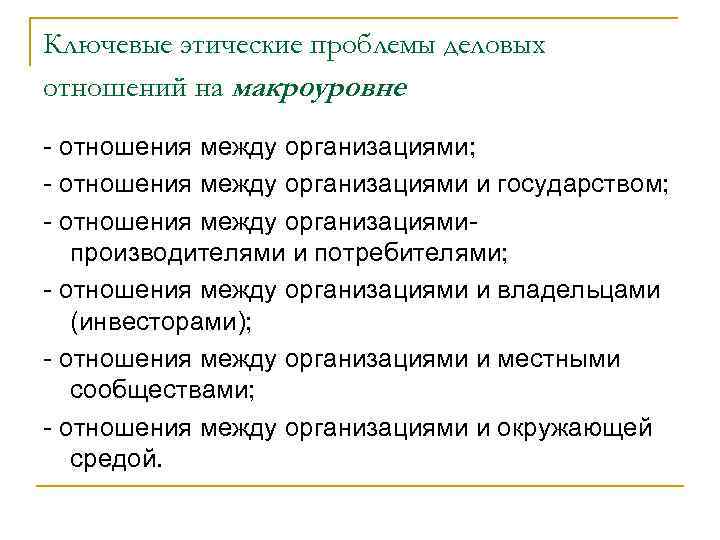 Ключевые этические проблемы деловых отношений на макроуровне

- отношения между организациями;

- отношения между организациями и государством;

- отношения между организациями-производителями и потребителями;

- отношения между организациями и владельцами (инвесторами);

- отношения между организациями и местными сообществами;

- отношения между организациями и окружающей средой.